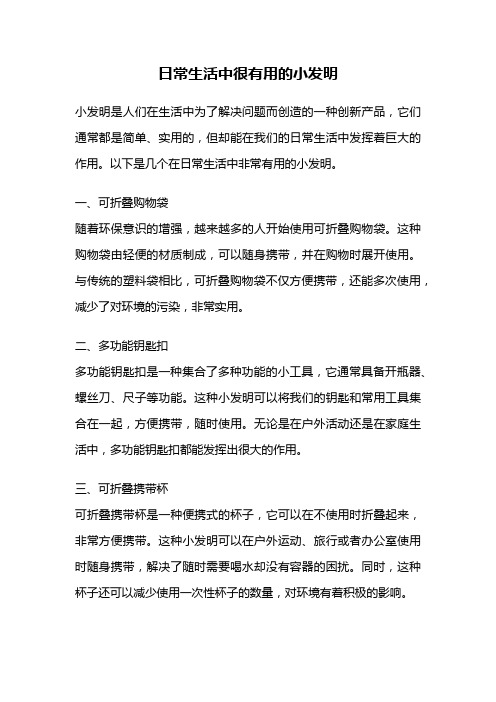 日常生活中很有用的小发明

小发明是人们在生活中为了解决问题而创造的一种创新产品，它们通常都是简单、实用的，但却能在我们的日常生活中发挥着巨大的作用。以下是几个在日常生活中非常有用的小发明。

一、可折叠购物袋
随着环保意识的增强，越来越多的人开始使用可折叠购物袋。这种购物袋由轻便的材质制成，可以随身携带，并在购物时展开使用。与传统的塑料袋相比，可折叠购物袋不仅方便携带，还能多次使用，减少了对环境的污染，非常实用。

二、多功能钥匙扣
多功能钥匙扣是一种集合了多种功能的小工具，它通常具备开瓶器、螺丝刀、尺子等功能。这种小发明可以将我们的钥匙和常用工具集合在一起，方便携带，随时使用。无论是在户外活动还是在家庭生活中，多功能钥匙扣都能发挥出很大的作用。

三、可折叠携带杯
可折叠携带杯是一种便携式的杯子，它可以在不使用时折叠起来，非常方便携带。这种小发明可以在户外运动、旅行或者办公室使用时随身携带，解决了随时需要喝水却没有容器的困扰。同时，这种杯子还可以减少使用一次性杯子的数量，对环境有着积极的影响。